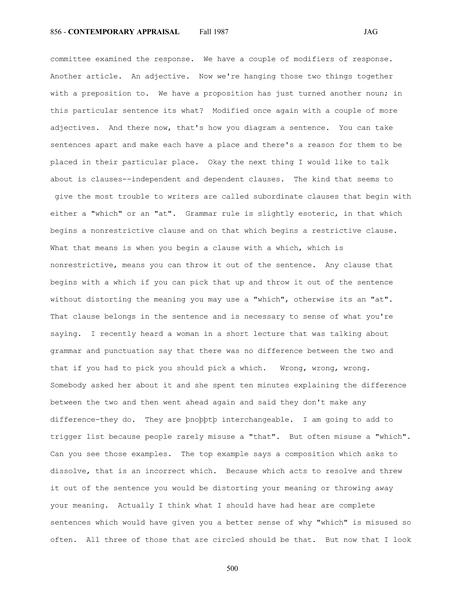 856 - CONTEMPORARY APPRAISAL Fall 1987 JAG

committee examined the response. We have a couple of modifiers of response. Another article. An adjective. Now we're hanging those two things together with a preposition to. We have a proposition has just turned another noun; in this particular sentence its what? Modified once again with a couple of more adjectives. And there now, that's how you diagram a sentence. You can take sentences apart and make each have a place and there's a reason for them to be placed in their particular place. Okay the next thing I would like to talk about is clauses--independent and dependent clauses. The kind that seems to give the most trouble to writers are called subordinate clauses that begin with either a "which" or an "at". Grammar rule is slightly esoteric, in that which begins a nonrestrictive clause and on that which begins a restrictive clause. What that means is when you begin a clause with a which, which is nonrestrictive, means you can throw it out of the sentence. Any clause that begins with a which if you can pick that up and throw it out of the sentence without distorting the meaning you may use a "which", otherwise its an "at". That clause belongs in the sentence and is necessary to sense of what you're saying. I recently heard a woman in a short lecture that was talking about grammar and punctuation say that there was no difference between the two and that if you had to pick you should pick a which. Wrong, wrong, wrong. Somebody asked her about it and she spent ten minutes explaining the difference between the two and then went ahead again and said they don't make any difference-they do. They are þnoþþtþ interchangeable. I am going to add to trigger list because people rarely misuse a "that". But often misuse a "which". Can you see those examples. The top example says a composition which asks to dissolve, that is an incorrect which. Because which acts to resolve and threw it out of the sentence you would be distorting your meaning or throwing away your meaning. Actually I think what I should have had hear are complete sentences which would have given you a better sense of why "which" is misused so often. All three of those that are circled should be that. But now that I look

500